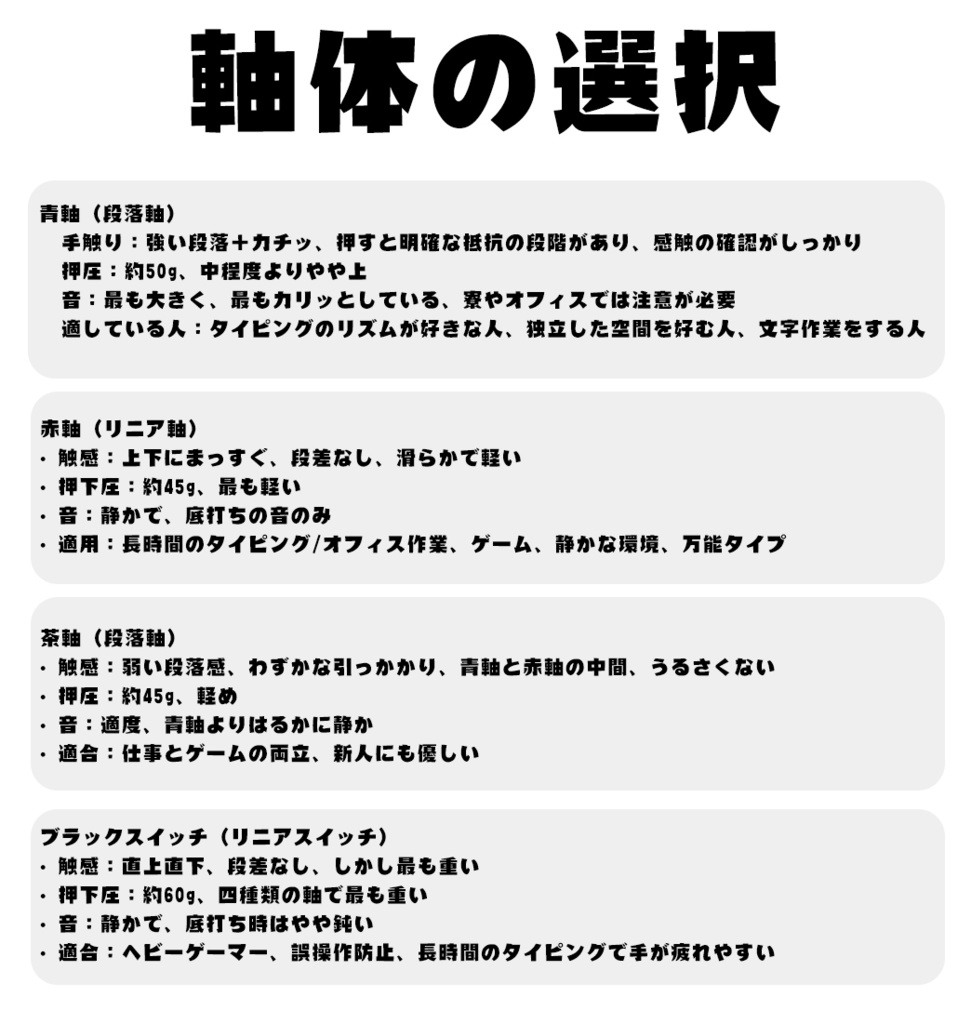 軸体の選択

青軸（段落軸）
手触り：強い段落＋カチッ、押すと明確な抵抗の段階があり、感触の確認がしっかり
押圧：約50g、中程度よりやや上
音：最も大きく、最もカリッとしている、寮やオフィスでは注意が必要
適している人：タイピングのリズムが好きな人、独立した空間を好む人、文字作業をする人

赤軸（リニア軸）
・触感：上下にまっすぐ、段差なし、滑らかで軽い
・押下圧：約45g、最も軽い
・音：静かで、底打ちの音のみ
・適用：長時間のタイピング/オフィス作業、ゲーム、静かな環境、万能タイプ

茶軸（段落軸）
・触感：弱い段落感、わずかな引っかかり、青軸と赤軸の中間、うるさくない
・押圧：約45g、軽め
・音：適度、青軸よりはるかに静か
・適合：仕事とゲームの両立、新人にも優しい

ブラックスイッチ（リニアスイッチ）
・触感：直上直下、段差なし、しかし最も重い
・押下圧：約60g、四種類の軸で最も重い
・音：静かで、底打ち時はやや鈍い
・適合：ヘビーゲーマー、誤操作防止、長時間のタイピングで手が疲れやすい